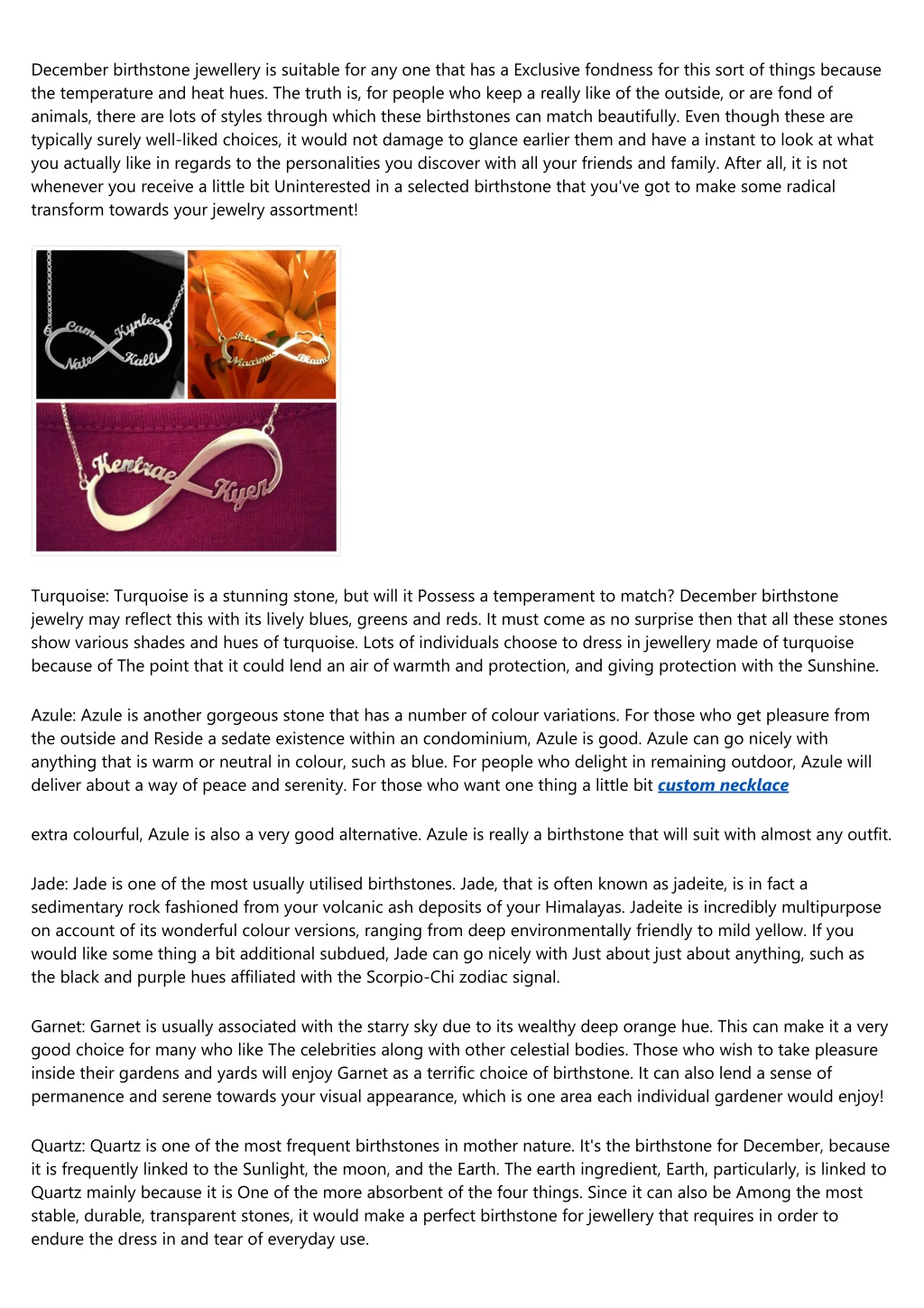 December birthstone jewellery is suitable for any one that has a Exclusive fondness for this sort of things because the temperature and heat hues. The truth is, for people who keep a really like of the outside, or are fond of animals, there are lots of styles through which these birthstones can match beautifully. Even though these are typically surely well-liked choices, it would not damage to glance earlier them and have a instant to look at what you actually like in regards to the personalities you discover with all your friends and family. After all, it is not whenever you receive a little bit Uninterested in a selected birthstone that you've got to make some radical transform towards your jewelry assortment!

Cam Kynlee Nate Kalli

Peter Maximus Elaine

Kentrae Kyen

Turquoise: Turquoise is a stunning stone, but will it Possess a temperament to match? December birthstone jewelry may reflect this with its lively blues, greens and reds. It must come as no surprise then that all these stones show various shades and hues of turquoise. Lots of individuals choose to dress in jewellery made of turquoise because of The point that it could lend an air of warmth and protection, and giving protection with the Sunshine.

Azule: Azule is another gorgeous stone that has a number of colour variations. For those who get pleasure from the outside and Reside a sedate existence within an condominium, Azule is good. Azule can go nicely with anything that is warm or neutral in colour, such as blue. For people who delight in remaining outdoor, Azule will deliver about a way of peace and serenity. For those who want one thing a little bit custom necklace

extra colourful, Azule is also a very good alternative. Azule is really a birthstone that will suit with almost any outfit.

Jade: Jade is one of the most usually utilised birthstones. Jade, that is often known as jadeite, is in fact a sedimentary rock fashioned from your volcanic ash deposits of your Himalayas. Jadeite is incredibly multipurpose on account of its wonderful colour versions, ranging from deep environmentally friendly to mild yellow. If you would like some thing a bit additional subdued, Jade can go nicely with Just about just about anything, such as the black and purple hues affiliated with the Scorpio-Chi zodiac signal.

Garnet: Garnet is usually associated with the starry sky due to its wealthy deep orange hue. This can make it a very good choice for many who like The celebrities along with other celestial bodies. Those who wish to take pleasure inside their gardens and yards will enjoy Garnet as a terrific choice of birthstone. It can also lend a sense of permanence and serene towards your visual appearance, which is one area each individual gardener would enjoy!

Quartz: Quartz is one of the most frequent birthstones in mother nature. It's the birthstone for December, because it is frequently linked to the Sunlight, the moon, and the Earth. The earth ingredient, Earth, particularly, is linked to Quartz mainly because it is One of the more absorbent of the four things. Since it can also be Among the most stable, durable, transparent stones, it would make a perfect birthstone for jewellery that requires in order to endure the dress in and tear of everyday use.